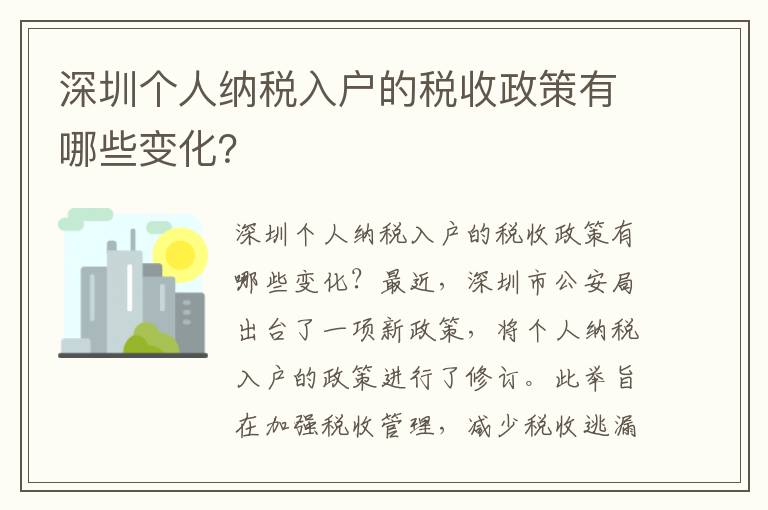 深圳个人纳税入户的税收政策有哪些变化?

深圳个人纳税入户的税收政策有哪些变化?最近,深圳市公安局出台了一项新政策,将个人纳税入户的政策进行了修订。此举旨在加强税收管理,减少税收逃漏